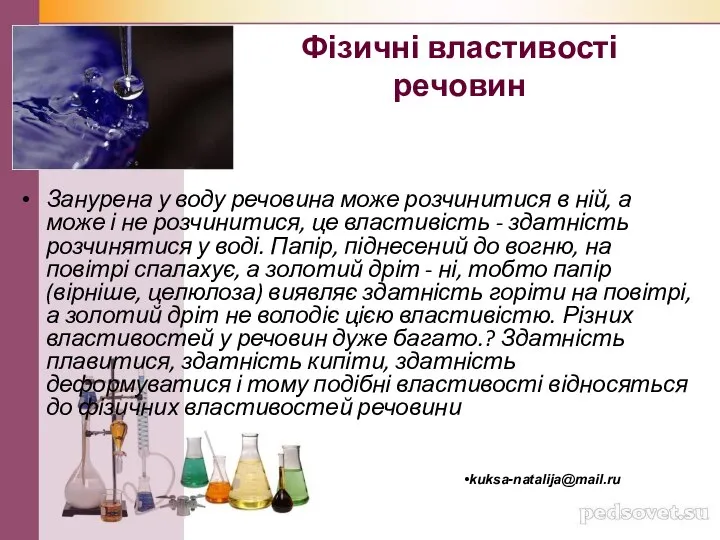 Фізичні властивості речовин

• Занурена у воду речовина може розчинитися в ній, а може і не розчинитися, це властивість - здатність розчинятися у воді. Папір, піднесений до вогню, на повітрі спалахує, а золотий дріт - ні, тобто папір (вірніше, целюлоза) виявляє здатність горіти на повітрі, а золотий дріт не володіє цією властивістю. Різних властивостей у речовин дуже багато.? Здатність плавитися, здатність кипіти, здатність деформуватися і тому подібні властивості відносяться до фізичних властивостей речовини

•kuksa-natalija@mail.ru

pedsovet.su